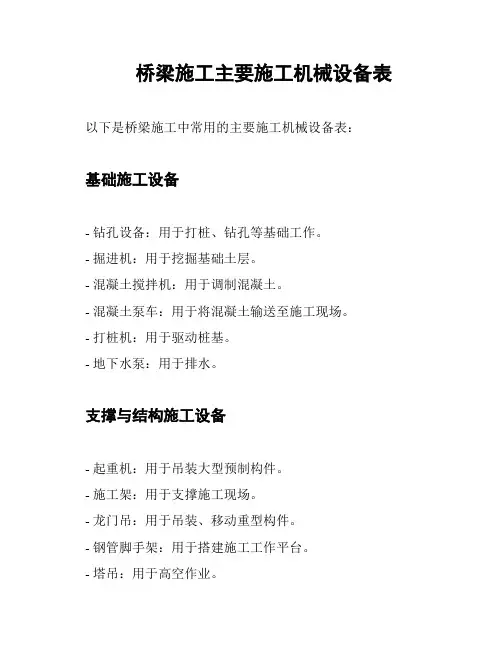 桥梁施工主要施工机械设备表

以下是桥梁施工中常用的主要施工机械设备表：

基础施工设备

- 钻孔设备：用于打桩、钻孔等基础工作。
- 掘进机：用于挖掘基础土层。
- 混凝土搅拌机：用于调制混凝土。
- 混凝土泵车：用于将混凝土输送至施工现场。
- 打桩机：用于驱动桩基。
- 地下水泵：用于排水。

支撑与结构施工设备

- 起重机：用于吊装大型预制构件。
- 施工架：用于支撑施工现场。
- 龙门吊：用于吊装、移动重型构件。
- 钢管脚手架：用于搭建施工工作平台。
- 塔吊：用于高空作业。